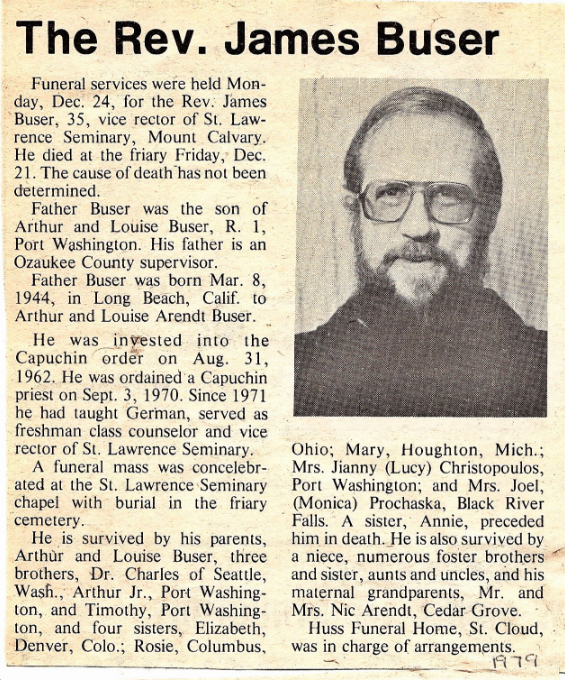 The Rev. James Buser

Funeral services were held Monday, Dec. 24, for the Rev. James Buser, 35, vice rector of St. Lawrence Seminary, Mount Calvary. He died at the friary Friday, Dec. 21. The cause of death has not been determined.

Father Buser was the son of Arthur and Louise Buser, R. 1, Port Washington. His father is an Ozaukee County supervisor.

Father Buser was born Mar. 8, 1944, in Long Beach, Calif. to Arthur and Louise Arendt Buser.

He was invested into the Capuchin order on Aug. 31, 1962. He was ordained a Capuchin priest on Sept. 3, 1970. Since 1971 he had taught German, served as freshman class counselor and vice rector of St. Lawrence Seminary.

A funeral mass was concelebrated at the St. Lawrence Seminary chapel with burial in the friary cemetery.

He is survived by his parents, Arthur and Louise Buser, three brothers, Dr. Charles of Seattle, Wash., Arthur Jr., Port Washington, and Timothy, Port Washington, and four sisters, Elizabeth, Denver, Colo.; Rosie, Columbus, Ohio; Mary, Houghton, Mich.; Mrs. Jianny (Lucy) Christopoulos, Port Washington; and Mrs. Joel, (Monica) Prochaska, Black River Falls. A sister, Annie, preceded him in death. He is also survived by a niece, numerous foster brothers and sister, aunts and uncles, and his maternal grandparents, Mr. and Mrs. Nic Arendt, Cedar Grove.

Huss Funeral Home, St. Cloud, was in charge of arrangements.

1979